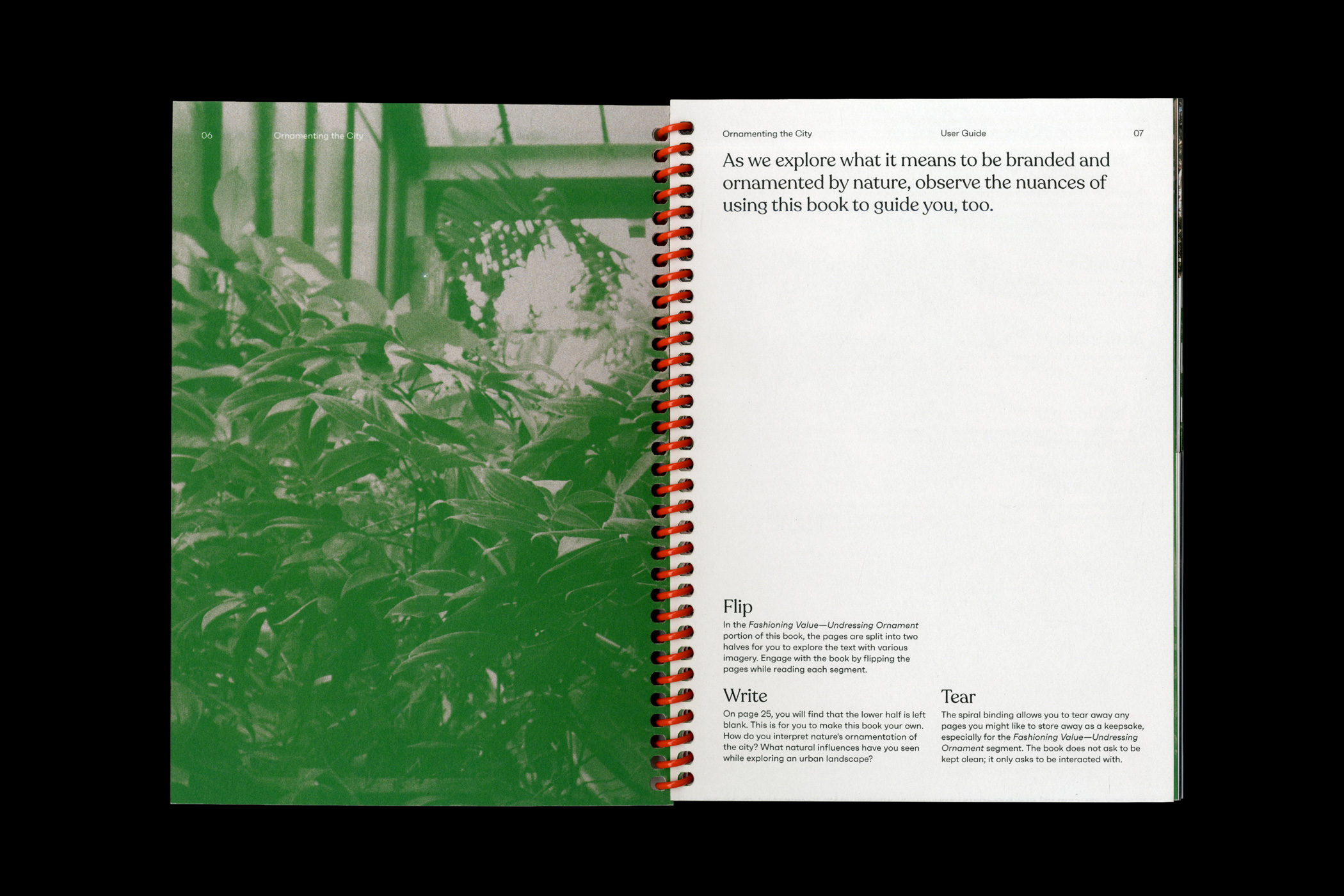 06 Ornamenting the City

Ornamenting the City User Guide 07

As we explore what it means to be branded and ornamented by nature, observe the nuances of using this book to guide you, too.

Flip

In the Fashioning Value—Undressing Ornament portion of this book, the pages are split into two halves for you to explore the text with various imagery. Engage with the book by flipping the pages while reading each segment.

Write

On page 25, you will find that the lower half is left blank. This is for you to make this book your own. How do you interpret nature's ornamentation of the city? What natural influences have you seen while exploring an urban landscape?

Tear

The spiral binding allows you to tear away any pages you might like to store away as a keepsake, especially for the Fashioning Value—Undressing Ornament segment. The book does not ask to be kept clean; it only asks to be interacted with.